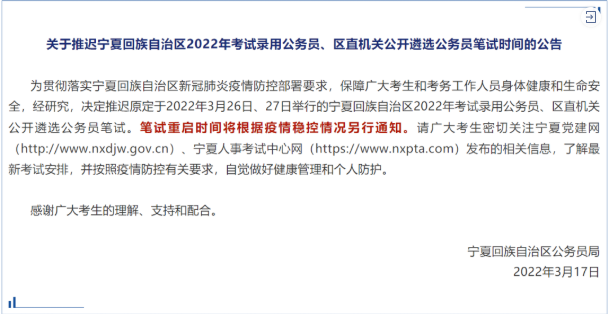 关于推迟宁夏回族自治区2022年考试录用公务员、区直机关公开遴选公务员笔试时间的公告

为贯彻落实宁夏回族自治区新冠肺炎疫情防控部署要求，保障广大考生和考务工作人员身体健康和生命安全，经研究，决定推迟原定于2022年3月26日、27日举行的宁夏回族自治区2022年考试录用公务员、区直机关公开遴选公务员笔试。笔试重启时间将根据疫情稳控情况另行通知。请广大考生密切关注宁夏党建网（http://www.nxdjw.gov.cn）、宁夏人事考试中心网（https://www.nxpta.com）发布的相关信息，了解最新考试安排，并按照疫情防控有关要求，自觉做好健康管理和个人防护。

感谢广大考生的理解、支持和配合。

宁夏回族自治区公务员局
2022年3月17日